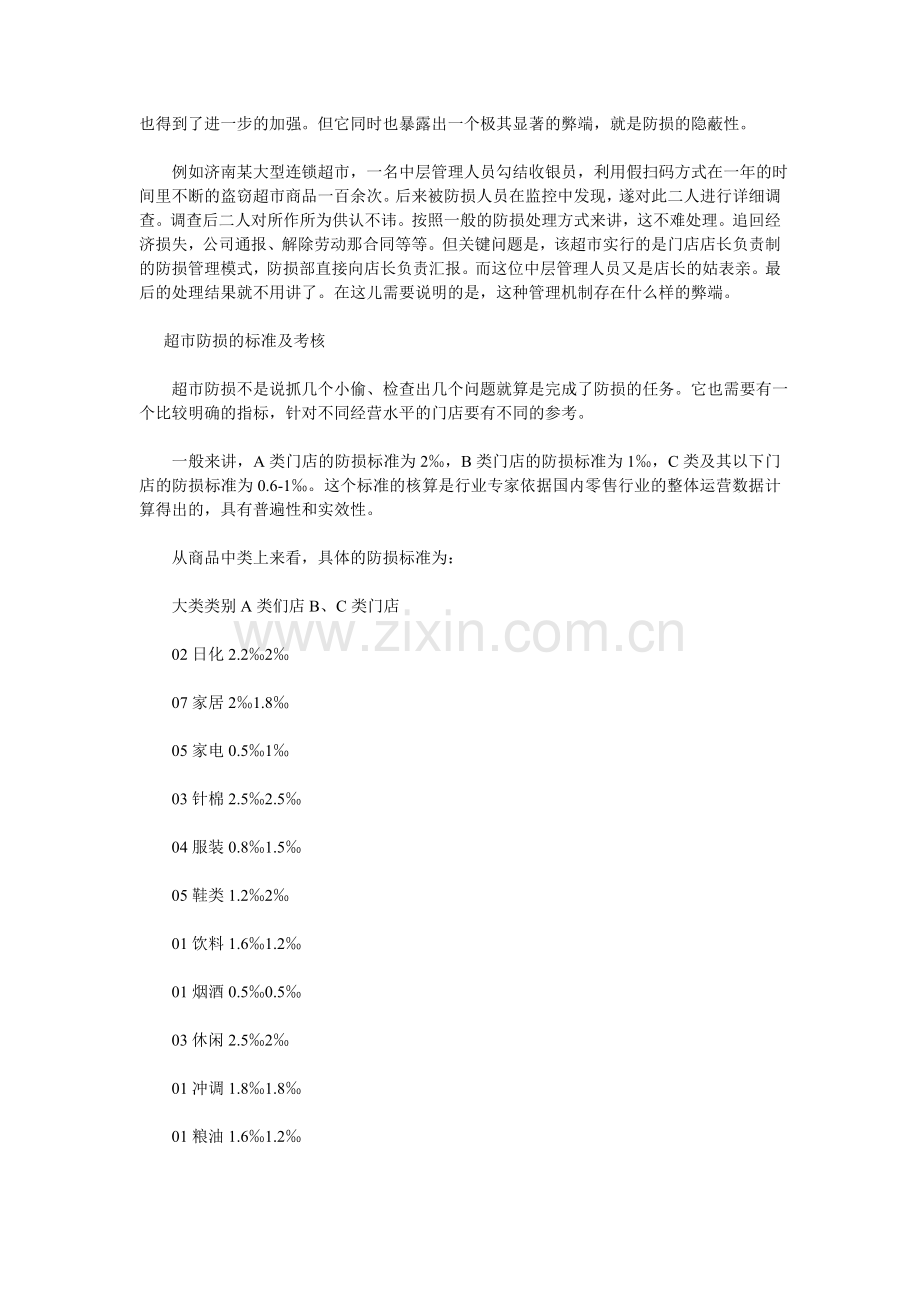 也得到了进一步的加强。但它同时也暴露出一个极其显著的弊端，就是防损的隐蔽性。

例如济南某大型连锁超市，一名中层管理人员勾结收银员，利用假扫码方式在一年的时间里不断的盗窃超市商品一百余次。后来被防损人员在监控中发现，遂对此二人进行详细调查。调查后二人对所作所为供认不讳。按照一般的防损处理方式来讲，这不难处理。追回经济损失，公司通报、解除劳动那合同等等。但关键问题是，该超市实行的是门店店长负责制的防损管理模式，防损部直接向店长负责汇报。而这位中层管理人员又是店长的姑表亲。最后的处理结果就不用讲了。在这儿需要说明的是，这种管理机制存在什么样的弊端。

超市防损的标准及考核

超市防损不是说抓几个小偷、检查出几个问题就算是完成了防损的任务。它也需要有一个比较明确的指标，针对不同经营水平的门店要有不同的参考。

一般来讲，A类门店的防损标准为2‰，B类门店的防损标准为1‰，C类及其以下门店的防损标准为0.6-1‰。这个标准的核算是行业专家依据国内零售行业的整体运营数据计算得出的，具有普遍性和实效性。

从商品中类上来看，具体的防损标准为：

大类类别A类们店B、C类门店

02日化2.2‰2‰

07家居2‰1.8‰

05家电0.5‰1‰

03针棉2.5‰2.5‰

04服装0.8‰1.5‰

05鞋类1.2‰2‰

01饮料1.6‰1.2‰

01烟酒0.5‰0.5‰

03休闲2.5‰2‰

01冲调1.8‰1.8‰

01粮油1.6‰1.2‰

www.zixin.com.cn